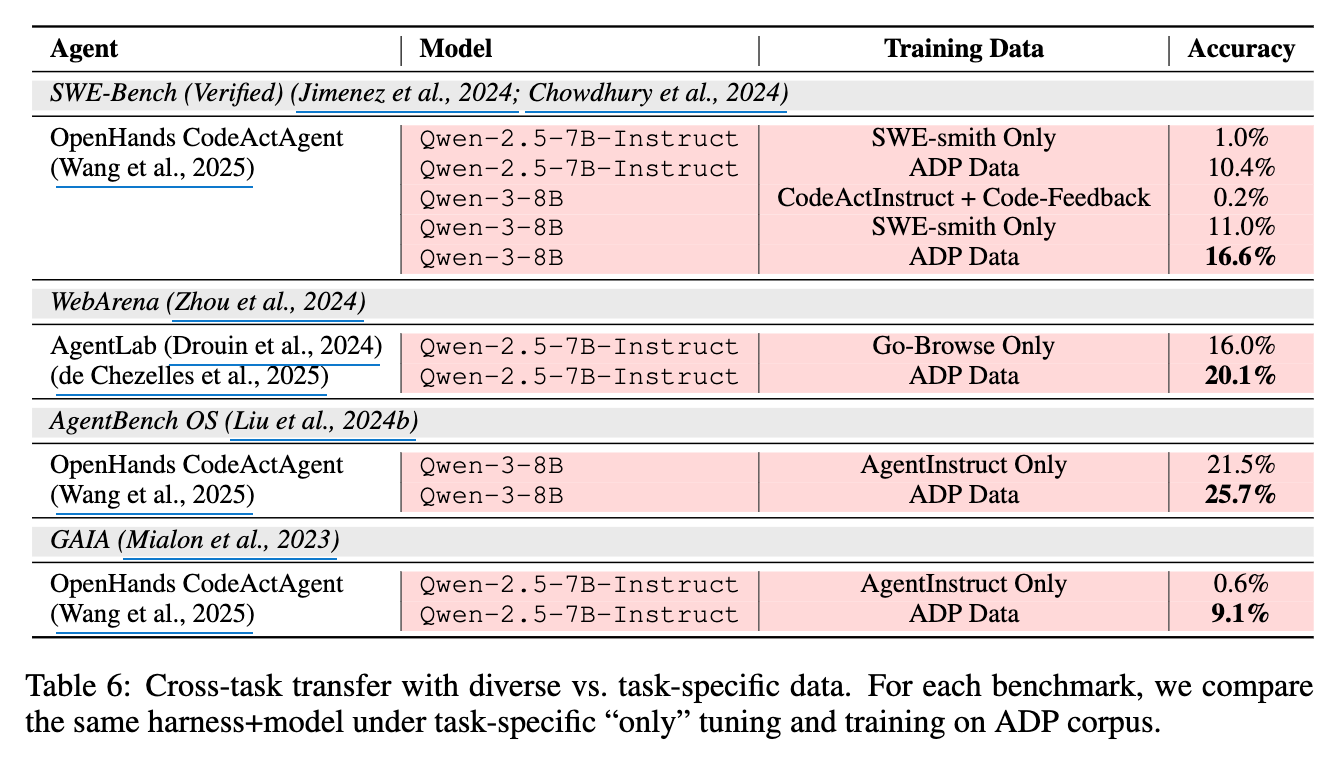 | Agent | Model | Training Data | Accuracy |
|---|---|---|---|
| SWE-Bench (Verified) (Jimenez et al., 2024; Chowdhury et al., 2024) | | | |
| OpenHands CodeActAgent (Wang et al., 2025) | Qwen-2.5-7B-Instruct | SWE-smith Only | 1.0% |
| | Qwen-2.5-7B-Instruct | ADP Data | 10.4% |
| | Qwen-3-8B | CodeActInstruct + Code-Feedback | 0.2% |
| | Qwen-3-8B | SWE-smith Only | 11.0% |
| | Qwen-3-8B | ADP Data | 16.6% |
| WebArena (Zhou et al., 2024) | | | |
| AgentLab (Drouin et al., 2024) (de Chezelles et al., 2025) | Qwen-2.5-7B-Instruct | Go-Browse Only | 16.0% |
| | Qwen-2.5-7B-Instruct | ADP Data | 20.1% |
| AgentBench OS (Liu et al., 2024b) | | | |
| OpenHands CodeActAgent (Wang et al., 2025) | Qwen-3-8B | AgentInstruct Only | 21.5% |
| | Qwen-3-8B | ADP Data | 25.7% |
| GAIA (Mialon et al., 2023) | | | |
| OpenHands CodeActAgent (Wang et al., 2025) | Qwen-2.5-7B-Instruct | AgentInstruct Only | 0.6% |
| | Qwen-2.5-7B-Instruct | ADP Data | 9.1% |

Table 6: Cross-task transfer with diverse vs. task-specific data. For each benchmark, we compare the same harness+model under task-specific "only" tuning and training on ADP corpus.